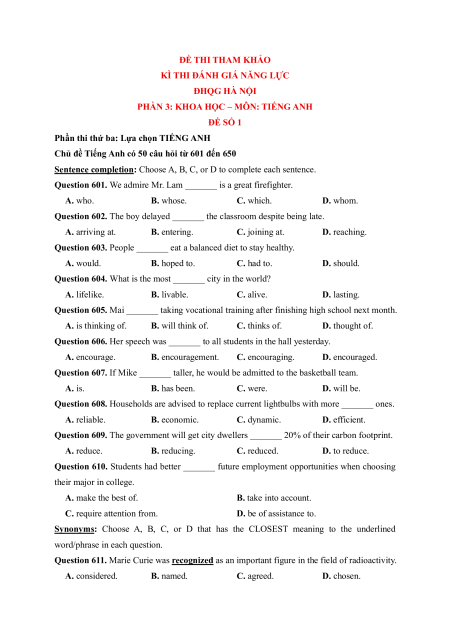 ĐỀ THI THAM KHẢO
KÌ THI ĐÁNH GIÁ NĂNG LỰC
ĐHQG HÀ NỘI
PHẦN 3: KHOA HỌC – MÔN: TIẾNG ANH
ĐỀ SỐ 1

Phần thi thứ ba: Lựa chọn TIẾNG ANH
Chủ đề Tiếng Anh có 50 câu hỏi từ 601 đến 650

Sentence completion: Choose A, B, C, or D to complete each sentence.

Question 601. We admire Mr. Lam _______ is a great firefighter.
A. who. B. whose. C. which. D. whom.

Question 602. The boy delayed _______ the classroom despite being late.
A. arriving at. B. entering. C. joining at. D. reaching.

Question 603. People _______ eat a balanced diet to stay healthy.
A. would. B. hoped to. C. had to. D. should.

Question 604. What is the most _______ city in the world?
A. lifelike. B. livable. C. alive. D. lasting.

Question 605. Mai _______ taking vocational training after finishing high school next month.
A. is thinking of. B. will think of. C. thinks of. D. thought of.

Question 606. Her speech was _______ to all students in the hall yesterday.
A. encourage. B. encouragement. C. encouraging. D. encouraged.

Question 607. If Mike _______ taller, he would be admitted to the basketball team.
A. is. B. has been. C. were. D. will be.

Question 608. Households are advised to replace current lightbulbs with more _______ ones.
A. reliable. B. economic. C. dynamic. D. efficient.

Question 609. The government will get city dwellers _______ 20% of their carbon footprint.
A. reduce. B. reducing. C. reduced. D. to reduce.

Question 610. Students had better _______ future employment opportunities when choosing their major in college.
A. make the best of. B. take into account.
C. require attention from. D. be of assistance to.

Synonyms: Choose A, B, C, or D that has the CLOSEST meaning to the underlined word/phrase in each question.

Question 611. Marie Curie was recognized as an important figure in the field of radioactivity.
A. considered. B. named. C. agreed. D. chosen.